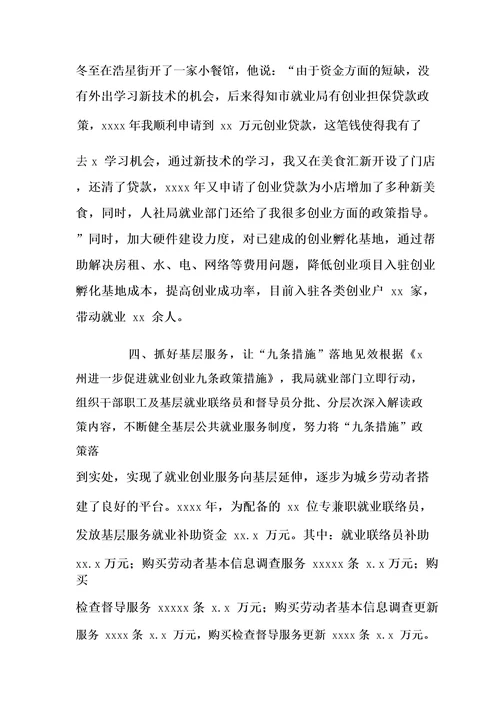 冬至在浩星街开了一家小餐馆，他说：“由于资金方面的短缺，没有外出学习新技术的机会，后来得知市就业局有创业担保贷款政策，xxxx 年我顺利申请到 xx 万元创业贷款，这笔钱使得我有了

去 x 学习机会，通过新技术的学习，我又在美食汇新开设了门店，还清了贷款，xxxx 年又申请了创业贷款为小店增加了多种新美食，同时，人社局就业部门还给了我很多创业方面的政策指导。”同时，加大硬件建设力度，对已建成的创业孵化基地，通过帮助解决房租、水、电、网络等费用问题，降低创业项目入驻创业孵化基地成本，提高创业成功率，目前入驻各类创业户 xx 家，带动就业 xx 余人。

四、抓好基层服务，让“九条措施”落地见效根据《x 州进一步促进就业创业九条政策措施》，我局就业部门立即行动，组织干部职工及基层就业联络员和督导员分批、分层次深入解读政策内容，不断健全基层公共就业服务制度，努力将“九条措施”政策落

到实处，实现了就业创业服务向基层延伸，逐步为城乡劳动者搭建了良好的平台。xxxx 年，为配备的 xx 位专兼职就业联络员，发放基层服务就业补助资金 xx.x 万元。其中：就业联络员补助 xx.x 万元；购买劳动者基本信息调查服务 xxxxx 条 x.x 万元；购买

检查督导服务 xxxxx 条 x.x 万元；购买劳动者基本信息调查更新服务 xxxx 条 x.x 万元，购买检查督导服务更新 xxxx 条 x.x 万元。